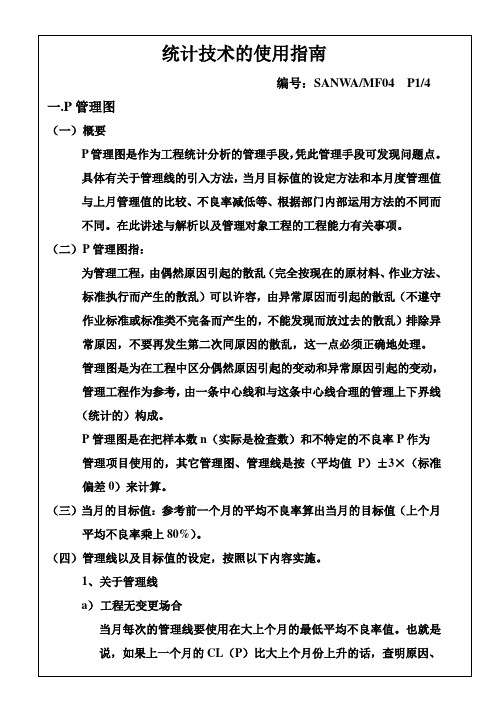 统计技术的使用指南

编号：SANWA/MF04　P1/4

一.P 管理图

（一）概要

P 管理图是作为工程统计分析的管理手段,凭此管理手段可发现问题点。具体有关于管理线的引入方法，当月目标值的设定方法和本月度管理值与上月管理值的比较、不良率减低等、根据部门内部运用方法的不同而不同。在此讲述与解析以及管理对象工程的工程能力有关事项。

（二）P 管理图指：

为管理工程，由偶然原因引起的散乱（完全按现在的原材料、作业方法、标准执行而产生的散乱）可以许容，由异常原因而引起的散乱（不遵守作业标准或标准类不完备而产生的，不能发现而放过去的散乱）排除异常原因，不要再发生第二次同原因的散乱，这一点必须正确地处理。

管理图是为在工程中区分偶然原因引起的变动和异常原因引起的变动，管理工程作为参考，由一条中心线和与这条中心线合理的管理上下界线（统计的）构成。

P 管理图是在把样本数 n（实际是检查数）和不特定的不良率 P 作为管理项目使用的，其它管理图、管理线是按（平均值 P）±3×（标准偏差 0）来计算。

（三）当月的目标值：参考前一个月的平均不良率算出当月的目标值（上个月平均不良率乘上 80%）。

（四）管理线以及目标值的设定，按照以下内容实施。

1、关于管理线

a）工程无变更场合

当月每次的管理线要使用在大上个月的最低平均不良率值。也就是说，如果上一个月的 CL（P）比大上个月份上升的话，查明原因、